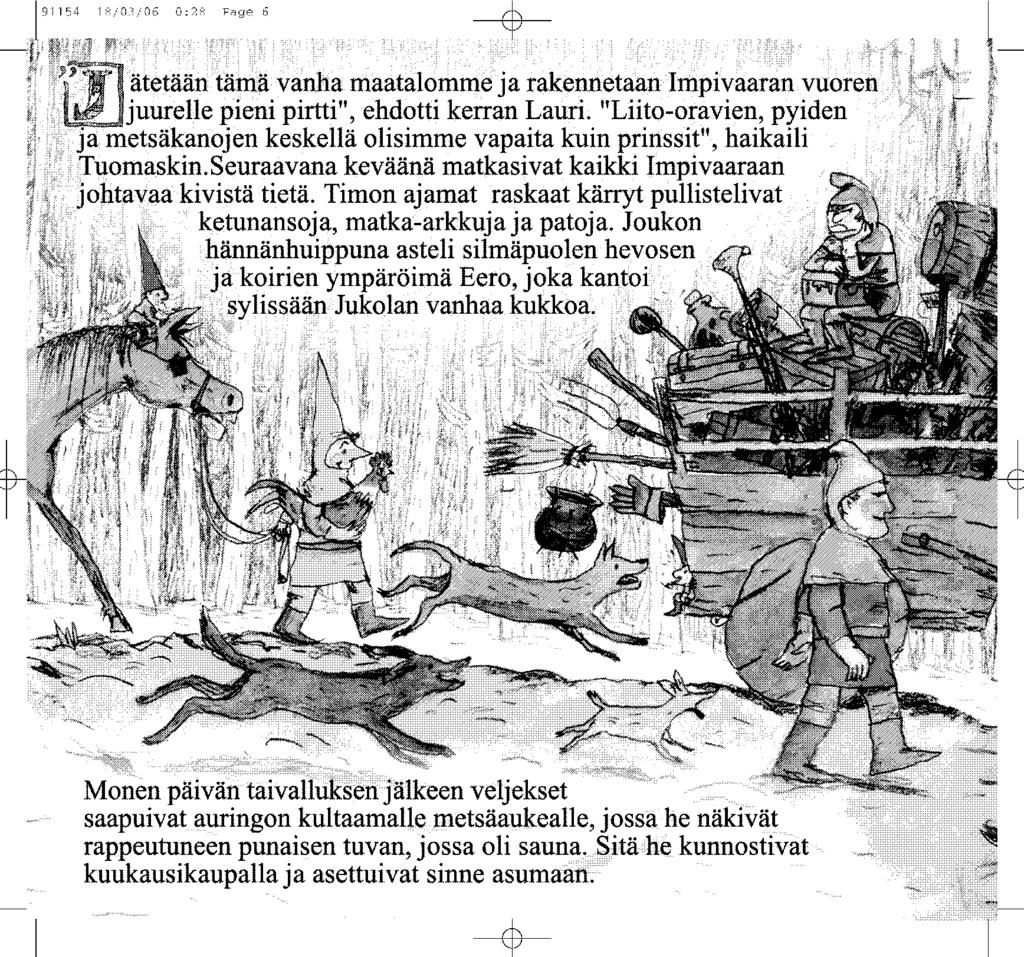 91154 18/03/06 0:28 Page 6

"Jätetään tämä vanha maatalomme ja rakennetaan Impivaaran vuoren juurelle pieni pirtti", ehdotti kerran Lauri. "Liito-oravien, pyiden ja metsäkanojen keskellä olisimme vapaita kuin prinssit", haikaili Tuomaskin.Seuraavana keväänä matkasivat kaikki Impivaaraan johtavaa kivistä tietä. Timon ajamat raskaat kärryt pullistelivat ketunansoja, matka-arkkuja ja patoja. Joukon hännänhuippuna asteli silmäpuolen hevosen ja koirien ympäröimä Eero, joka kantoi sylissään Jukolan vanhaa kukkoa.

Monen päivän taivalluksen jälkeen veljekset saapuivat auringon kultaamalle metsäaukealle, jossa he näkivät rappeutuneen punaisen tuvan, jossa oli sauna. Sitä he kunnostivat kuukausikaupalla ja asettuivat sinne asumaan.